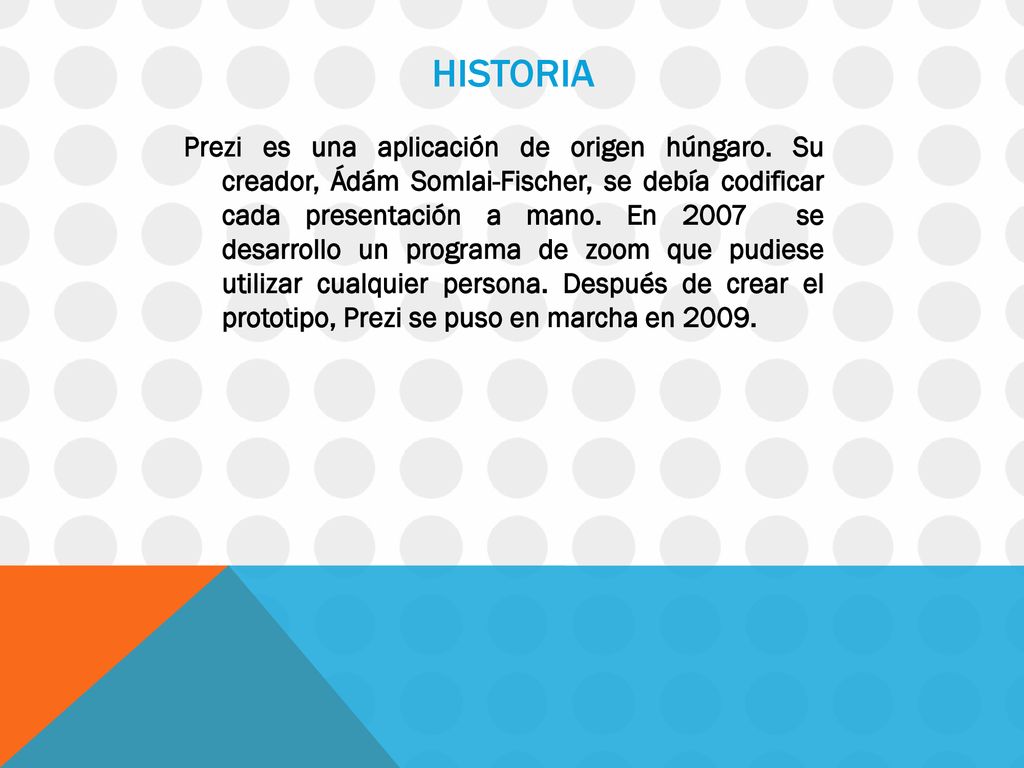 HISTORIA

Prezi es una aplicación de origen húngaro. Su creador, Ádám Somlai-Fischer, se debía codificar cada presentación a mano. En 2007 se desarrollo un programa de zoom que pudiese utilizar cualquier persona. Después de crear el prototipo, Prezi se puso en marcha en 2009.